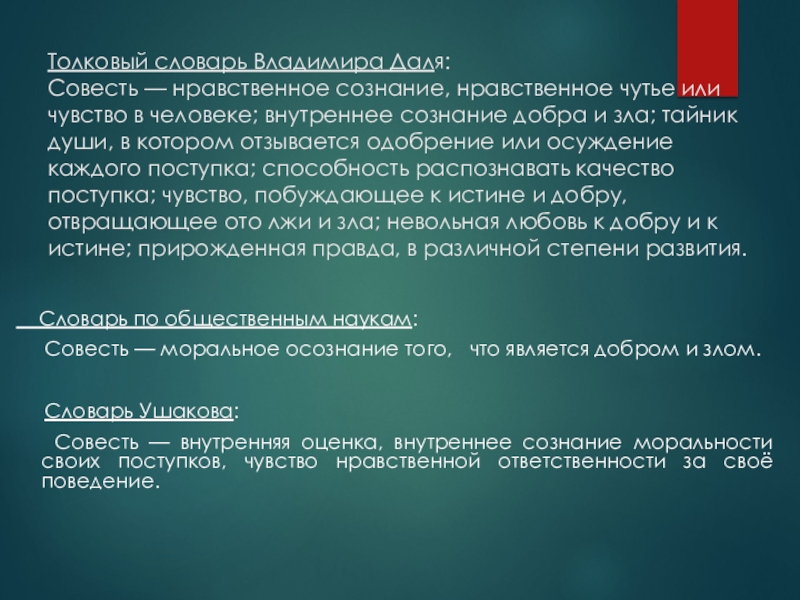 Толковый словарь Владимира Даля:
Совесть — нравственное сознание, нравственное чутье или чувство в человеке; внутреннее сознание добра и зла; тайник души, в котором отзывается одобрение или осуждение каждого поступка; способность распознавать качество поступка; чувство, побуждающее к истине и добру, отвращающее ото лжи и зла; невольная любовь к добру и к истине; прирожденная правда, в различной степени развития.

Словарь по общественным наукам:
Совесть — моральное осознание того, что является добром и злом.

Словарь Ушакова:
Совесть — внутренняя оценка, внутреннее сознание моральности своих поступков, чувство нравственной ответственности за своё поведение.